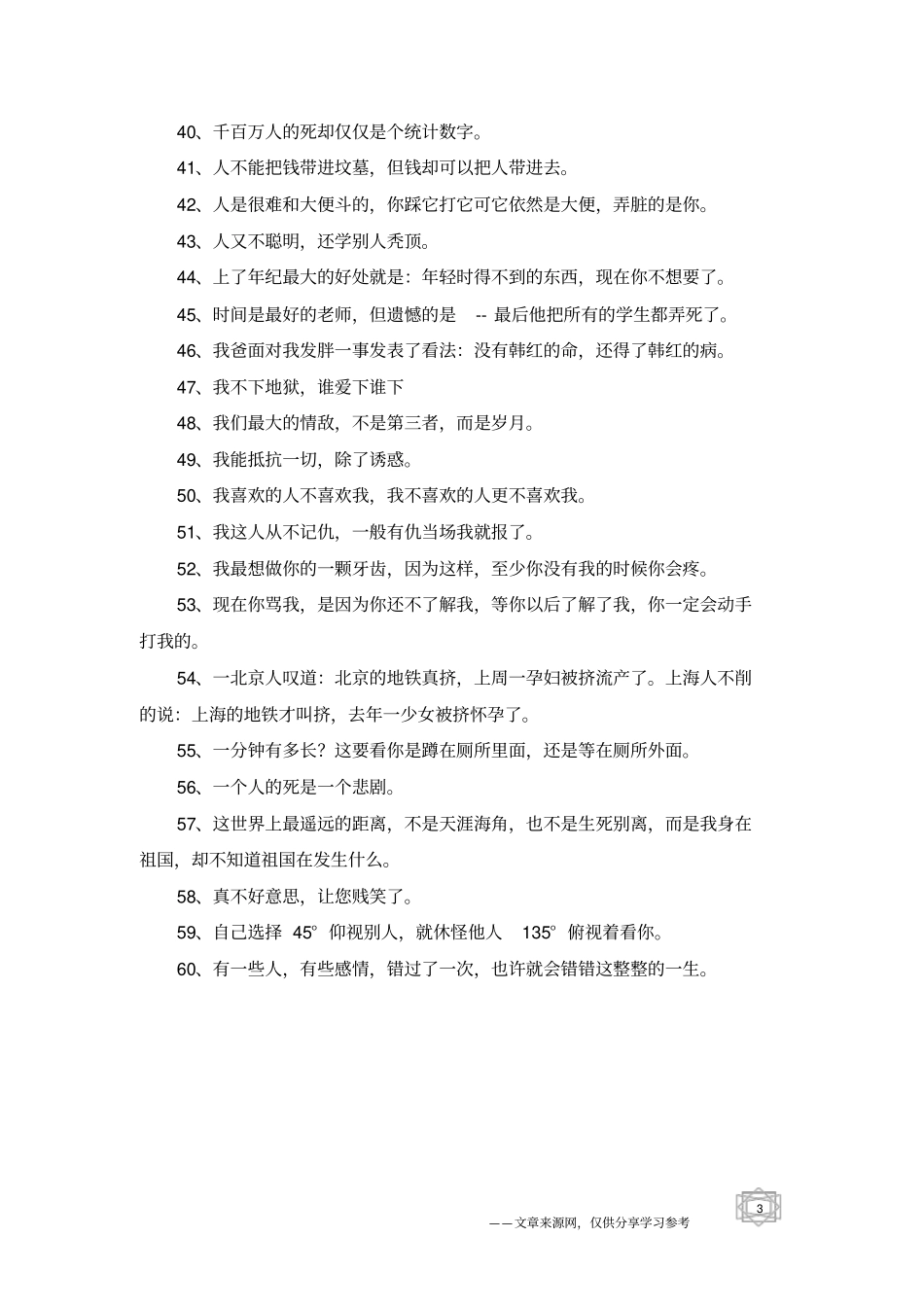 40、千百万人的死却仅仅是个统计数字。

41、人不能把钱带进坟墓，但钱却可以把人带进去。

42、人是很难和大便斗的，你踩它打它可它依然是大便，弄脏的是你。

43、人又不聪明，还学别人秃顶。

44、上了年纪最大的好处就是：年轻时得不到的东西，现在你不想要了。

45、时间是最好的老师，但遗憾的是 -- 最后他把所有的学生都弄死了。

46、我爸面对我发胖一事发表了看法：没有韩红的命，还得了韩红的病。

47、我不下地狱，谁爱下谁下

48、我们最大的情敌，不是第三者，而是岁月。

49、我能抵抗一切，除了诱惑。

50、我喜欢的人不喜欢我，我不喜欢的人更不喜欢我。

51、我这人从不记仇，一般有仇当场我就报了。

52、我最想做你的一颗牙齿，因为这样，至少你没有我的时候你会疼。

53、现在你骂我，是因为你还不了解我，等你以后了解了我，你一定会动手打我的。

54、一北京人叹道：北京的地铁真挤，上周一孕妇被挤流产了。上海人不削的说：上海的地铁才叫挤，去年一少女被挤怀孕了。

55、一分钟有多长？这要看你是蹲在厕所里面，还是等在厕所外面。

56、一个人的死是一个悲剧。

57、这世界上最遥远的距离，不是天涯海角，也不是生死别离，而是我身在祖国，却不知道祖国在发生什么。

58、真不好意思，让您贱笑了。

59、自己选择 45° 仰视别人，就休怪他人 135° 俯视着看你。

60、有一些人，有些感情，错过了一次，也许就会错错这整整的一生。

3

——文章来源网，仅供分享学习参考